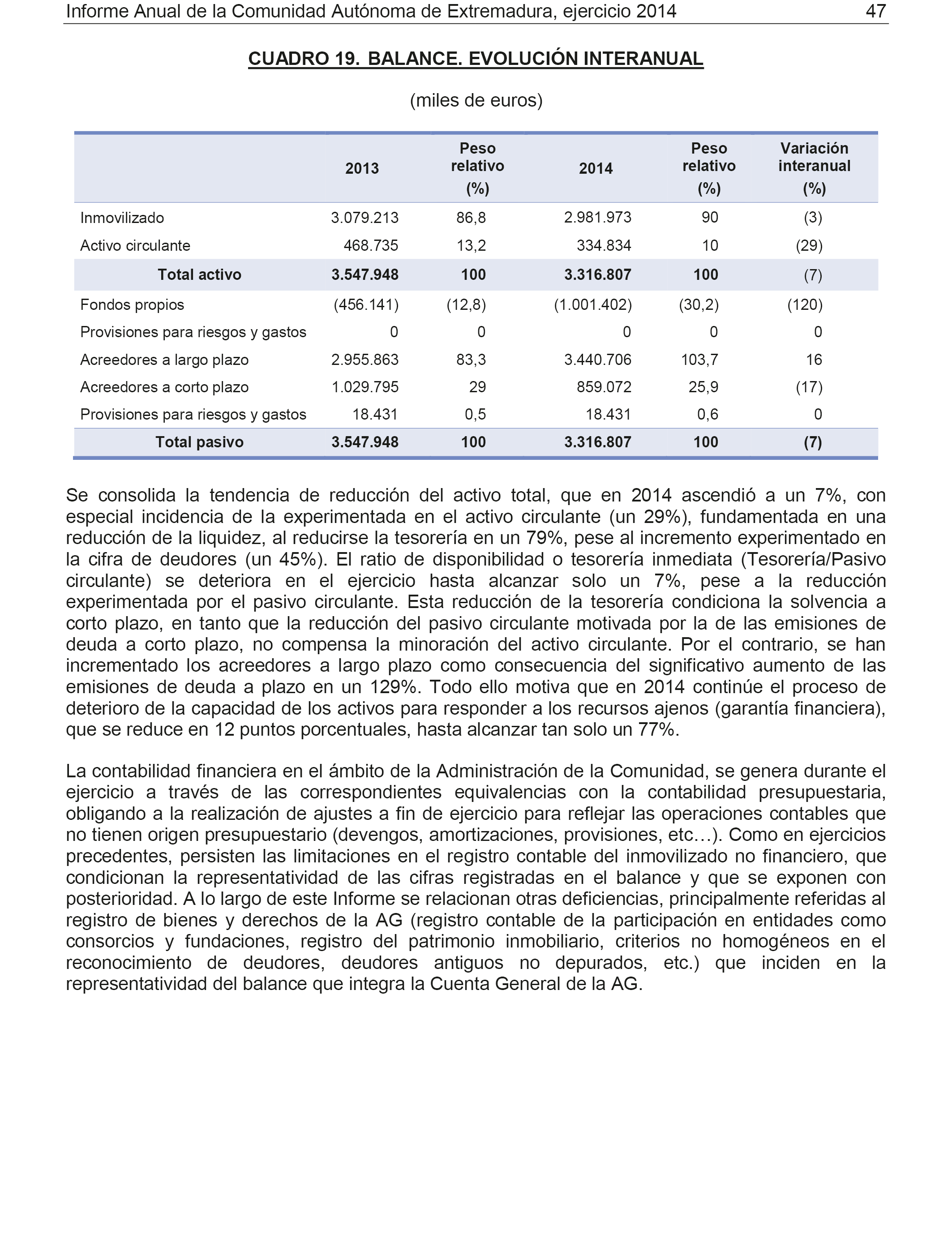 Informe Anual de la Comunidad Autónoma de Extremadura, ejercicio 2014 47

CUADRO 19. BALANCE. EVOLUCIÓN INTERANUAL

(miles de euros)

| | 2013 | Peso relativo (%) | 2014 | Peso relativo (%) | Variación interanual (%) |
|---|---|---|---|---|---|
| Inmovilizado | 3.079.213 | 86,8 | 2.981.973 | 90 | (3) |
| Activo circulante | 468.735 | 13,2 | 334.834 | 10 | (29) |
| Total activo | 3.547.948 | 100 | 3.316.807 | 100 | (7) |
| Fondos propios | (456.141) | (12,8) | (1.001.402) | (30,2) | (120) |
| Provisiones para riesgos y gastos | 0 | 0 | 0 | 0 | 0 |
| Acreedores a largo plazo | 2.955.863 | 83,3 | 3.440.706 | 103,7 | 16 |
| Acreedores a corto plazo | 1.029.795 | 29 | 859.072 | 25,9 | (17) |
| Provisiones para riesgos y gastos | 18.431 | 0,5 | 18.431 | 0,6 | 0 |
| Total pasivo | 3.547.948 | 100 | 3.316.807 | 100 | (7) |

Se consolida la tendencia de reducción del activo total, que en 2014 ascendió a un 7%, con especial incidencia de la experimentada en el activo circulante (un 29%), fundamentada en una reducción de la liquidez, al reducirse la tesorería en un 79%, pese al incremento experimentado en la cifra de deudores (un 45%). El ratio de disponibilidad o tesorería inmediata (Tesorería/Pasivo circulante) se deteriora en el ejercicio hasta alcanzar solo un 7%, pese a la reducción experimentada por el pasivo circulante. Esta reducción de la tesorería condiciona la solvencia a corto plazo, en tanto que la reducción del pasivo circulante motivada por la de las emisiones de deuda a corto plazo, no compensa la minoración del activo circulante. Por el contrario, se han incrementado los acreedores a largo plazo como consecuencia del significativo aumento de las emisiones de deuda a plazo en un 129%. Todo ello motiva que en 2014 continúe el proceso de deterioro de la capacidad de los activos para responder a los recursos ajenos (garantía financiera), que se reduce en 12 puntos porcentuales, hasta alcanzar tan solo un 77%.

La contabilidad financiera en el ámbito de la Administración de la Comunidad, se genera durante el ejercicio a través de las correspondientes equivalencias con la contabilidad presupuestaria, obligando a la realización de ajustes a fin de ejercicio para reflejar las operaciones contables que no tienen origen presupuestario (devengos, amortizaciones, provisiones, etc…). Como en ejercicios precedentes, persisten las limitaciones en el registro contable del inmovilizado no financiero, que condicionan la representatividad de las cifras registradas en el balance y que se exponen con posterioridad. A lo largo de este Informe se relacionan otras deficiencias, principalmente referidas al registro de bienes y derechos de la AG (registro contable de la participación en entidades como consorcios y fundaciones, registro del patrimonio inmobiliario, criterios no homogéneos en el reconocimiento de deudores, deudores antiguos no depurados, etc.) que inciden en la representatividad del balance que integra la Cuenta General de la AG.